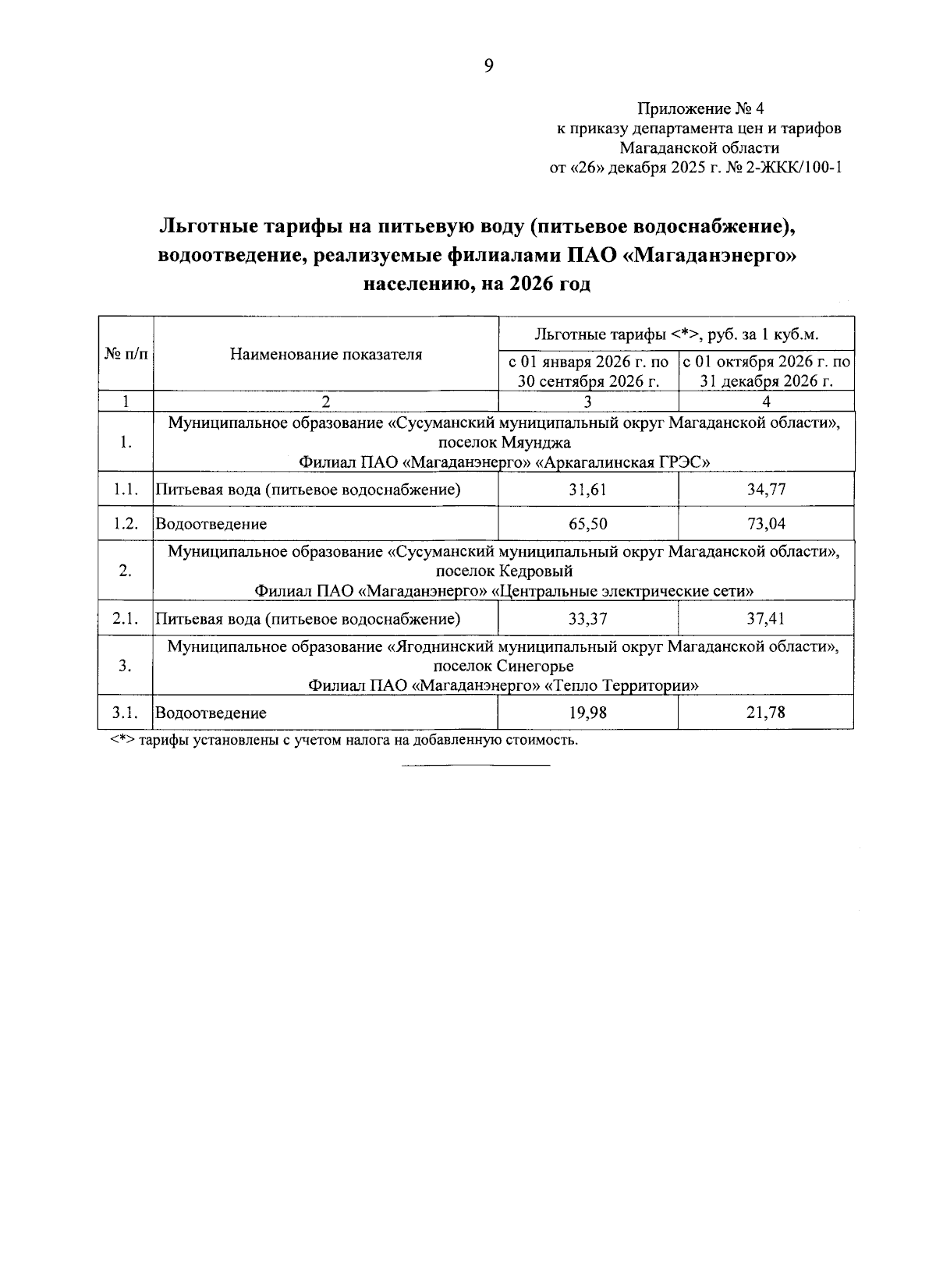 9

Приложение № 4
к приказу департамента цен и тарифов
Магаданской области
от «26» декабря 2025 г. № 2-ЖКК/100-1

Льготные тарифы на питьевую воду (питьевое водоснабжение), водоотведение, реализуемые филиалами ПАО «Магаданэнерго» населению, на 2026 год

| № п/п | Наименование показателя | Льготные тарифы <*>, руб. за 1 куб.м. с 01 января 2026 г. по 30 сентября 2026 г. | Льготные тарифы <*>, руб. за 1 куб.м. с 01 октября 2026 г. по 31 декабря 2026 г. |
|---|---|---|---|
| 1 | 2 | 3 | 4 |
| 1. | Муниципальное образование «Сусуманский муниципальный округ Магаданской области», поселок Мяунджа Филиал ПАО «Магаданэнерго» «Аркагалинская ГРЭС» | | |
| 1.1. | Питьевая вода (питьевое водоснабжение) | 31,61 | 34,77 |
| 1.2. | Водоотведение | 65,50 | 73,04 |
| 2. | Муниципальное образование «Сусуманский муниципальный округ Магаданской области», поселок Кедровый Филиал ПАО «Магаданэнерго» «Центральные электрические сети» | | |
| 2.1. | Питьевая вода (питьевое водоснабжение) | 33,37 | 37,41 |
| 3. | Муниципальное образование «Ягоднинский муниципальный округ Магаданской области», поселок Синегорье Филиал ПАО «Магаданэнерго» «Тепло Территории» | | |
| 3.1. | Водоотведение | 19,98 | 21,78 |

<*> тарифы установлены с учетом налога на добавленную стоимость.